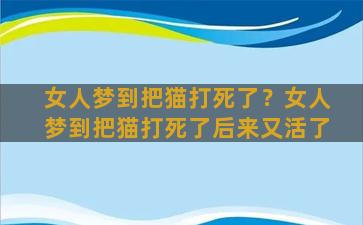 女人梦到把猫打死了？女人梦到把猫打死了后来又活了